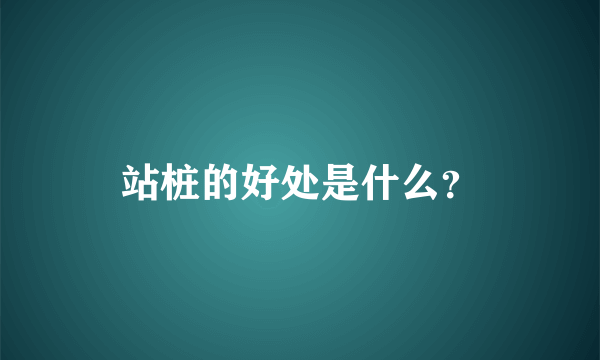 站桩的好处是什么？